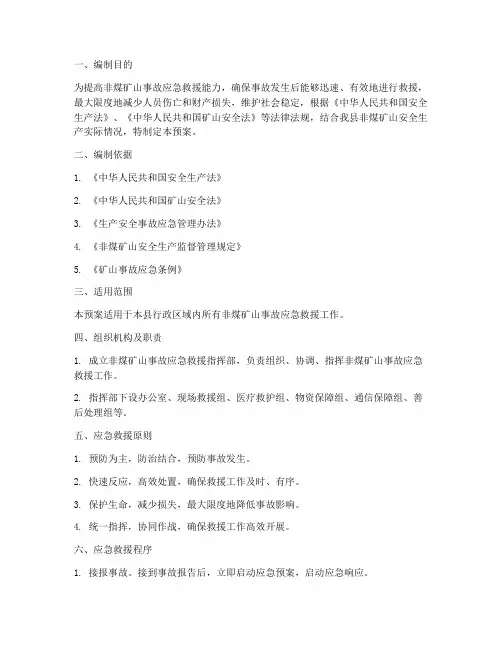 一、编制目的

为提高非煤矿山事故应急救援能力，确保事故发生后能够迅速、有效地进行救援，最大限度地减少人员伤亡和财产损失，维护社会稳定，根据《中华人民共和国安全生产法》、《中华人民共和国矿山安全法》等法律法规，结合我县非煤矿山安全生产实际情况，特制定本预案。

二、编制依据

1. 《中华人民共和国安全生产法》

2. 《中华人民共和国矿山安全法》

3. 《生产安全事故应急管理办法》

4. 《非煤矿山安全生产监督管理规定》

5. 《矿山事故应急条例》

三、适用范围

本预案适用于本县行政区域内所有非煤矿山事故应急救援工作。

四、组织机构及职责

1. 成立非煤矿山事故应急救援指挥部，负责组织、协调、指挥非煤矿山事故应急救援工作。

2. 指挥部下设办公室、现场救援组、医疗救护组、物资保障组、通信保障组、善后处理组等。

五、应急救援原则

1. 预防为主，防治结合，预防事故发生。

2. 快速反应，高效处置，确保救援工作及时、有序。

3. 保护生命，减少损失，最大限度地降低事故影响。

4. 统一指挥，协同作战，确保救援工作高效开展。

六、应急救援程序

1. 接报事故。接到事故报告后，立即启动应急预案，启动应急响应。